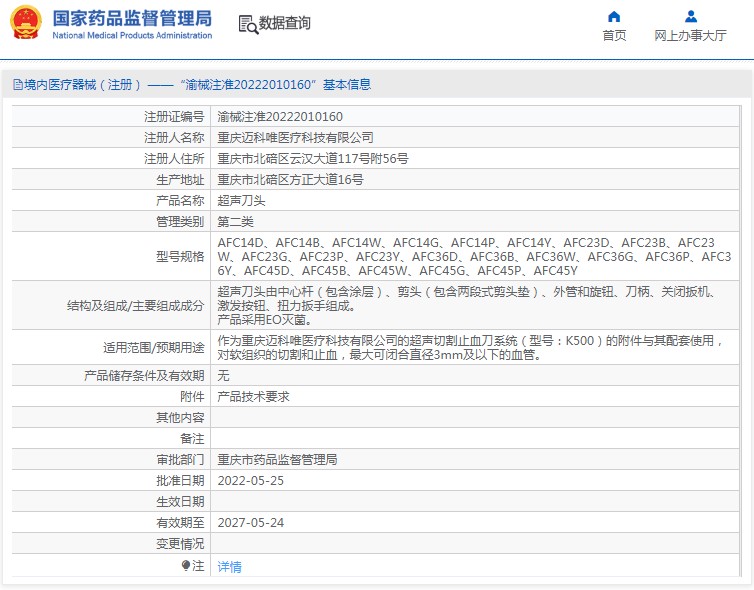 国家药品监督管理局
National Medical Products Administration

数据查询

首页　网上办事大厅

境内医疗器械（注册）——“渝械注准20222010160”基本信息

| | |
|---|---|
| 注册证编号 | 渝械注准20222010160 |
| 注册人名称 | 重庆迈科唯医疗科技有限公司 |
| 注册人住所 | 重庆市北碚区云汉大道117号附56号 |
| 生产地址 | 重庆市北碚区方正大道16号 |
| 产品名称 | 超声刀头 |
| 管理类别 | 第二类 |
| 型号规格 | AFC14D、AFC14B、AFC14W、AFC14G、AFC14P、AFC14Y、AFC23D、AFC23B、AFC23W、AFC23G、AFC23P、AFC23Y、AFC36D、AFC36B、AFC36W、AFC36G、AFC36P、AFC36Y、AFC45D、AFC45B、AFC45W、AFC45G、AFC45P、AFC45Y |
| 结构及组成/主要组成成分 | 超声刀头由中心杆（包含涂层）、剪头（包含两段式剪头垫）、外管和旋钮、刀柄、关闭扳机、激发按钮、扭力扳手组成。产品采用EO灭菌。 |
| 适用范围/预期用途 | 作为重庆迈科唯医疗科技有限公司的超声切割止血刀系统（型号：K500）的附件与其配套使用，对软组织的切割和止血，最大可闭合直径3mm及以下的血管。 |
| 产品储存条件及有效期 | 无 |
| 附件 | 产品技术要求 |
| 其他内容 | |
| 备注 | |
| 审批部门 | 重庆市药品监督管理局 |
| 批准日期 | 2022-05-25 |
| 生效日期 | |
| 有效期至 | 2027-05-24 |
| 变更情况 | |
| 注 | 详情 |